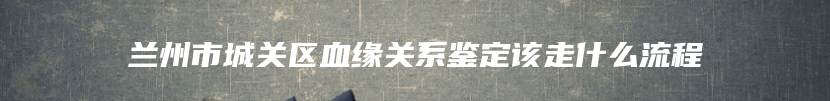 兰州市城关区血缘关系鉴定该走什么流程